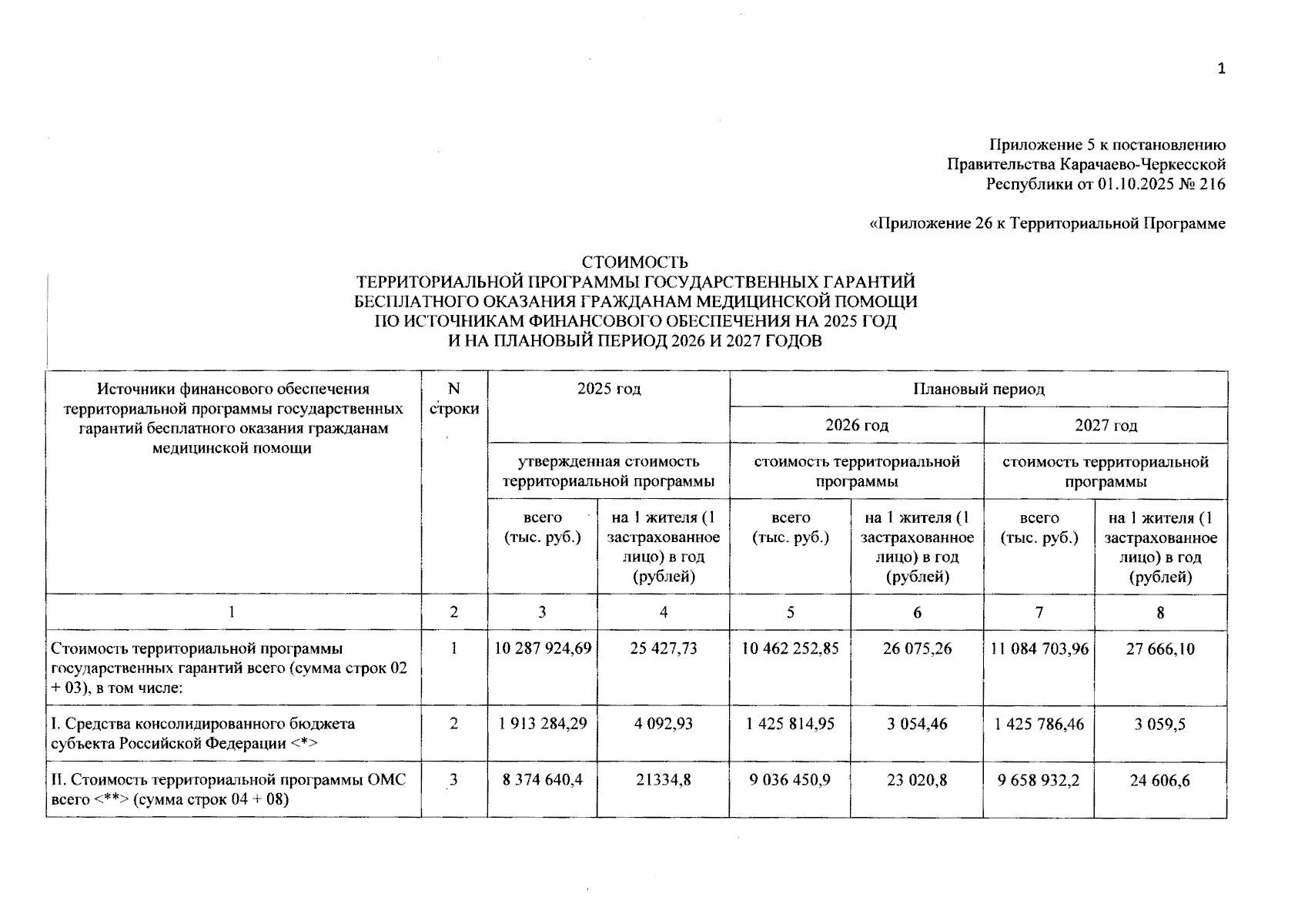 1

Приложение 5 к постановлению Правительства Карачаево-Черкесской Республики от 01.10.2025 № 216

«Приложение 26 к Территориальной Программе

СТОИМОСТЬ
ТЕРРИТОРИАЛЬНОЙ ПРОГРАММЫ ГОСУДАРСТВЕННЫХ ГАРАНТИЙ БЕСПЛАТНОГО ОКАЗАНИЯ ГРАЖДАНАМ МЕДИЦИНСКОЙ ПОМОЩИ ПО ИСТОЧНИКАМ ФИНАНСОВОГО ОБЕСПЕЧЕНИЯ НА 2025 ГОД И НА ПЛАНОВЫЙ ПЕРИОД 2026 И 2027 ГОДОВ

| Источники финансового обеспечения территориальной программы государственных гарантий бесплатного оказания гражданам медицинской помощи | N строки | 2025 год | | Плановый период | | | |
|---|---|---|---|---|---|---|---|
| | | | | 2026 год | | 2027 год | |
| | | утвержденная стоимость территориальной программы | | стоимость территориальной программы | | стоимость территориальной программы | |
| | | всего (тыс. руб.) | на 1 жителя (1 застрахованное лицо) в год (рублей) | всего (тыс. руб.) | на 1 жителя (1 застрахованное лицо) в год (рублей) | всего (тыс. руб.) | на 1 жителя (1 застрахованное лицо) в год (рублей) |
| 1 | 2 | 3 | 4 | 5 | 6 | 7 | 8 |
| Стоимость территориальной программы государственных гарантий всего (сумма строк 02 + 03), в том числе: | 1 | 10 287 924,69 | 25 427,73 | 10 462 252,85 | 26 075,26 | 11 084 703,96 | 27 666,10 |
| I. Средства консолидированного бюджета субъекта Российской Федерации <*> | 2 | 1 913 284,29 | 4 092,93 | 1 425 814,95 | 3 054,46 | 1 425 786,46 | 3 059,5 |
| II. Стоимость территориальной программы ОМС всего <**> (сумма строк 04 + 08) | 3 | 8 374 640,4 | 21334,8 | 9 036 450,9 | 23 020,8 | 9 658 932,2 | 24 606,6 |